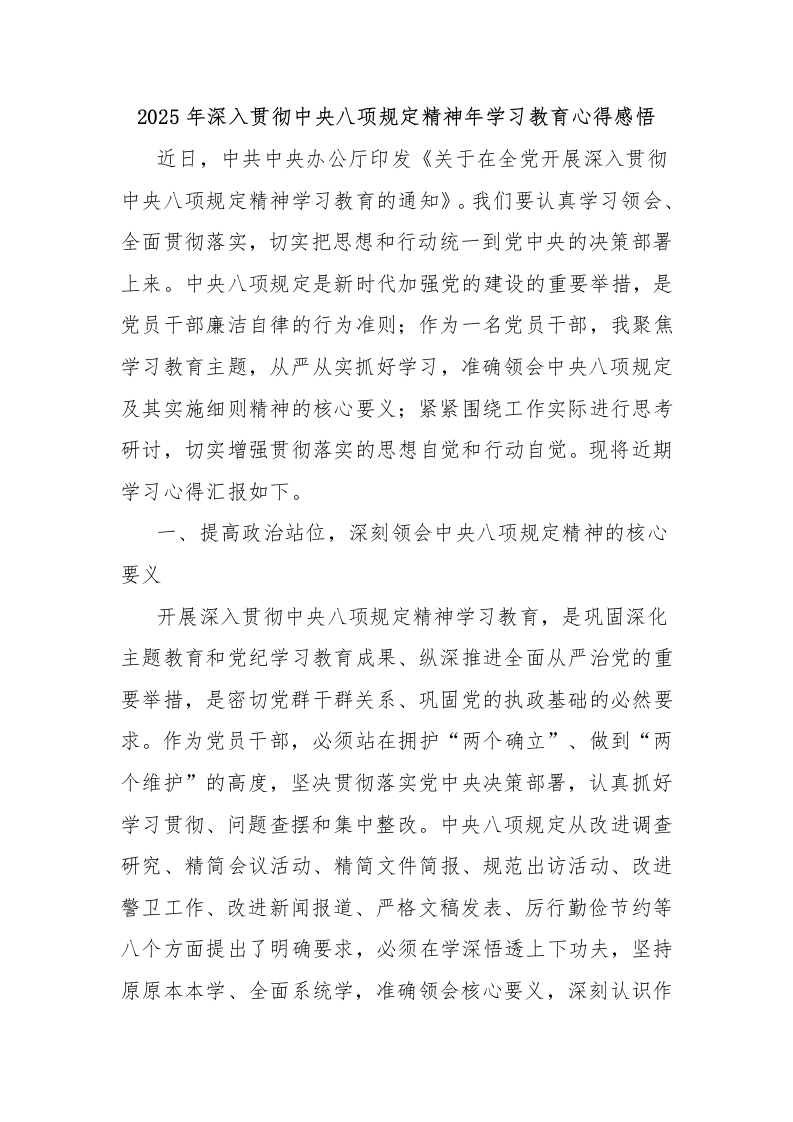 2025年深入贯彻中央八项规定精神年学习教育心得感悟

近日，中共中央办公厅印发《关于在全党开展深入贯彻中央八项规定精神学习教育的通知》。我们要认真学习领会、全面贯彻落实，切实把思想和行动统一到党中央的决策部署上来。中央八项规定是新时代加强党的建设的重要举措，是党员干部廉洁自律的行为准则；作为一名党员干部，我聚焦学习教育主题，从严从实抓好学习，准确领会中央八项规定及其实施细则精神的核心要义；紧紧围绕工作实际进行思考研讨，切实增强贯彻落实的思想自觉和行动自觉。现将近期学习心得汇报如下。

一、提高政治站位，深刻领会中央八项规定精神的核心要义

开展深入贯彻中央八项规定精神学习教育，是巩固深化主题教育和党纪学习教育成果、纵深推进全面从严治党的重要举措，是密切党群干群关系、巩固党的执政基础的必然要求。作为党员干部，必须站在拥护“两个确立”、做到“两个维护”的高度，坚决贯彻落实党中央决策部署，认真抓好学习贯彻、问题查摆和集中整改。中央八项规定从改进调查研究、精简会议活动、精简文件简报、规范出访活动、改进警卫工作、改进新闻报道、严格文稿发表、厉行勤俭节约等八个方面提出了明确要求，必须在学深悟透上下功夫，坚持原原本本学、全面系统学，准确领会核心要义，深刻认识作